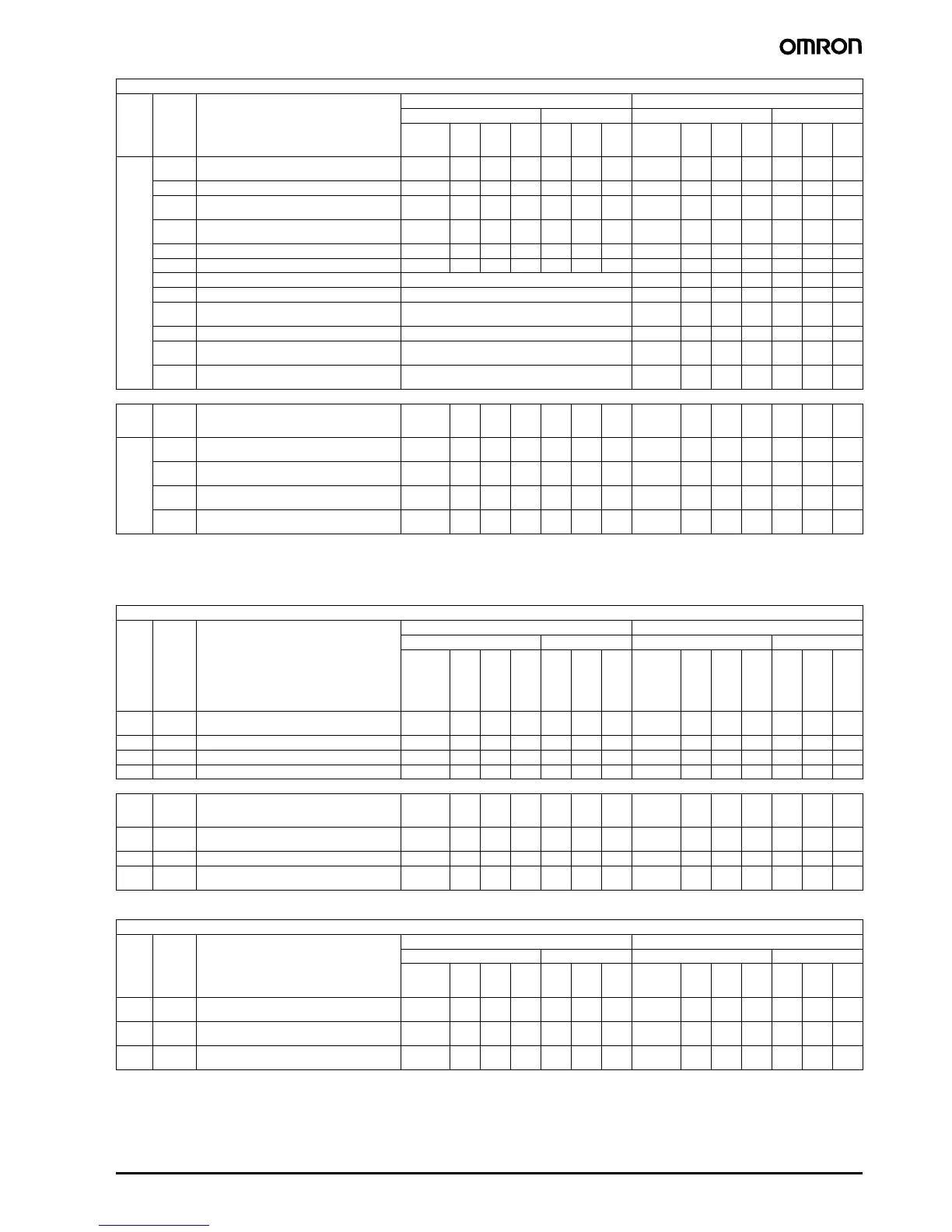 OMRON